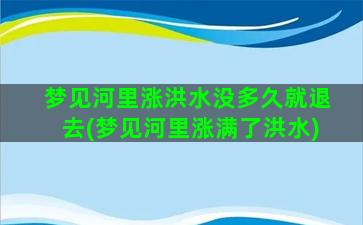 梦见河里涨洪水没多久就退去(梦见河里涨满了洪水)